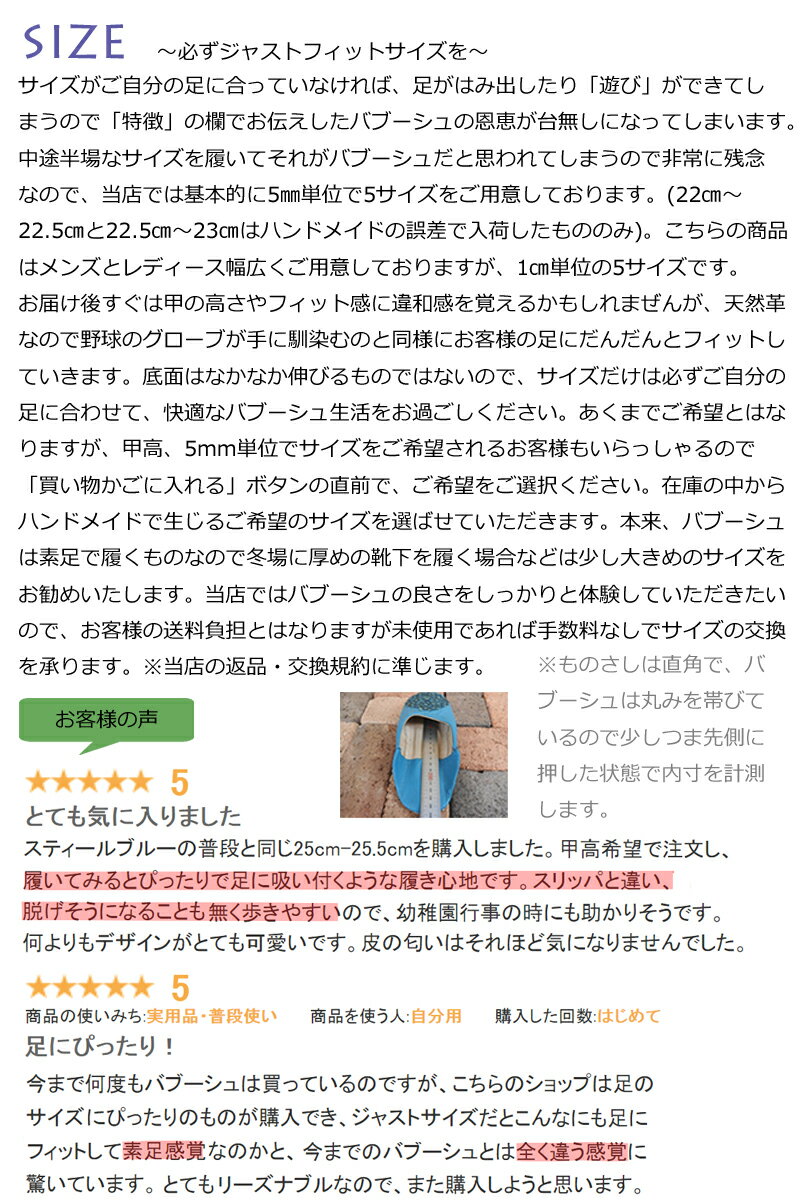 SIZE ～必ずジャストフィットサイズを～

サイズがご自分の足に合っていなければ、足がはみ出したり「遊び」ができてしまうので「特徴」の欄でお伝えしたバブーシュの恩恵が台無しになってしまいます。中途半場なサイズを履いてそれがバブーシュだと思われてしまうので非常に残念なので、当店では基本的に5mm単位で5サイズをご用意しております。(22㎝～22.5㎝と22.5㎝～23㎝はハンドメイドの誤差で入荷したもののみ)。こちらの商品はメンズとレディース幅広くご用意しておりますが、1㎝単位の5サイズです。

お届け後すぐは甲の高さやフィット感に違和感を覚えるかもしれませんが、天然革なので野球のグローブが手に馴染むのと同様にお客様の足にだんだんとフィットしていきます。底面はなかなか伸びるものではないので、サイズだけは必ずご自分の足に合わせて、快適なバブーシュ生活をお過ごしください。あくまでご希望とはなりますが、甲高、5mm単位でサイズをご希望されるお客様もいらっしゃるので「買い物かごに入れる」ボタンの直前で、ご希望をご選択ください。在庫の中からハンドメイドで生じるご希望のサイズを選ばせていただきます。本来、バブーシュは素足で履くものなので冬場に厚めの靴下を履く場合などは少し大きめのサイズをお勧めいたします。当店ではバブーシュの良さをしっかりと体験していただきたいので、お客様の送料負担とはなりますが未使用であれば手数料なしでサイズの交換を承ります。※当店の返品・交換規約に準じます。

※ものさしは直角で、バブーシュは丸みを帯びているので少しつま先側に押した状態で内寸を計測します。

お客様の声

★★★★★ 5
とても気に入りました
スティールブルーの普段と同じ25cm-25.5cmを購入しました。甲高希望で注文し、履いてみるとぴったりで足に吸い付くような履き心地です。スリッパと違い、脱げそうになることも無く歩きやすいので、幼稚園行事の時にも助かりそうです。何よりもデザインがとても可愛いです。皮の匂いはそれほど気になりませんでした。

★★★★★ 5
商品の使いみち:実用品・普段使い　商品を使う人:自分用　購入した回数:はじめて
足にぴったり！
今まで何度もバブーシュは買っているのですが、こちらのショップは足のサイズにぴったりのものが購入でき、ジャストサイズだとこんなにも足にフィットして素足感覚なのかと、今までのバブーシュとは全く違う感覚に驚いています。とてもリーズナブルなので、また購入しようと思います。